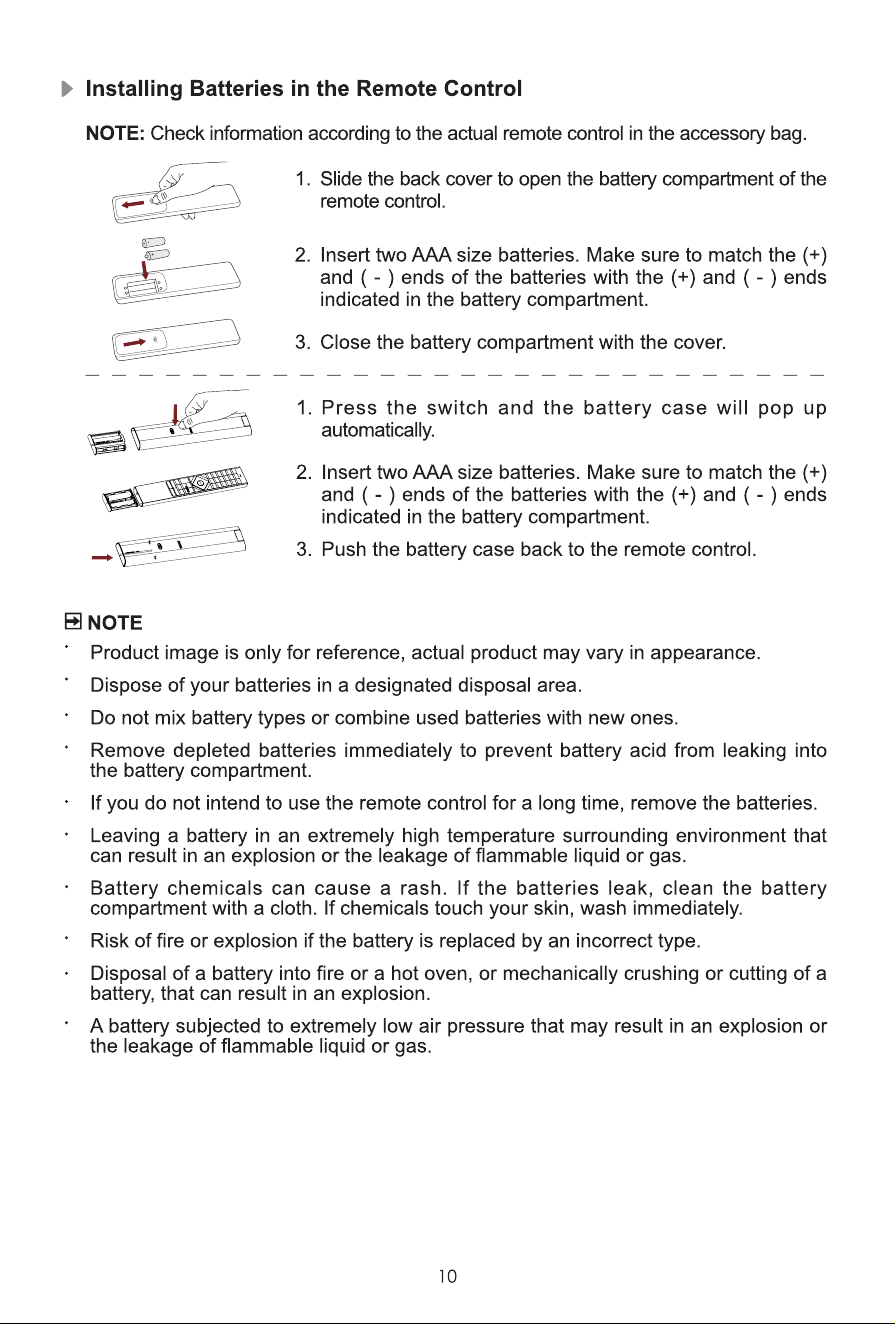 Installing Batteries in the Remote Control

NOTE: Check information according to the actual remote control in the accessory bag.

1. Slide the back cover to open the battery compartment of the remote control.

2. Insert two AAA size batteries. Make sure to match the (+) and ( - ) ends of the batteries with the (+) and ( - ) ends indicated in the battery compartment.

3. Close the battery compartment with the cover.

1. Press the switch and the battery case will pop up automatically.

2. Insert two AAA size batteries. Make sure to match the (+) and ( - ) ends of the batteries with the (+) and ( - ) ends indicated in the battery compartment.

3. Push the battery case back to the remote control.

NOTE

· Product image is only for reference, actual product may vary in appearance.

· Dispose of your batteries in a designated disposal area.

· Do not mix battery types or combine used batteries with new ones.

· Remove depleted batteries immediately to prevent battery acid from leaking into the battery compartment.

· If you do not intend to use the remote control for a long time, remove the batteries.

· Leaving a battery in an extremely high temperature surrounding environment that can result in an explosion or the leakage of flammable liquid or gas.

· Battery chemicals can cause a rash. If the batteries leak, clean the battery compartment with a cloth. If chemicals touch your skin, wash immediately.

· Risk of fire or explosion if the battery is replaced by an incorrect type.

· Disposal of a battery into fire or a hot oven, or mechanically crushing or cutting of a battery, that can result in an explosion.

· A battery subjected to extremely low air pressure that may result in an explosion or the leakage of flammable liquid or gas.

10